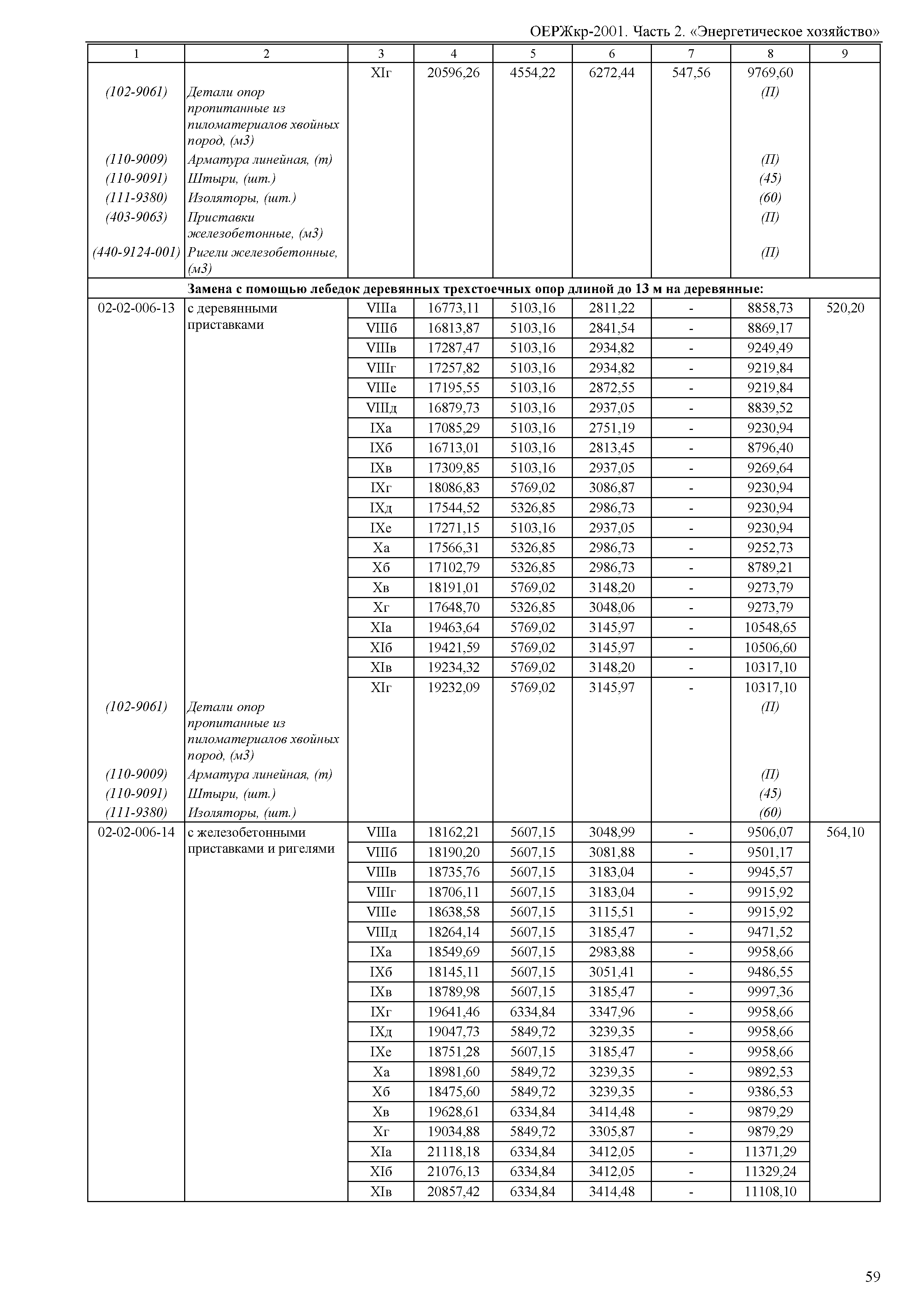 ОЕРЖкр-2001. Часть 2. «Энергетическое хозяйство»

| 1 | 2 | 3 | 4 | 5 | 6 | 7 | 8 | 9 |
|---|---|---|---|---|---|---|---|---|
| | | XIг | 20596,26 | 4554,22 | 6272,44 | 547,56 | 9769,60 | |
| (102-9061) | Детали опор пропитанные из пиломатериалов хвойных пород, (м3) | | | | | | (П) | |
| (110-9009) | Арматура линейная, (т) | | | | | | (П) | |
| (110-9091) | Штыри, (шт.) | | | | | | (45) | |
| (111-9380) | Изоляторы, (шт.) | | | | | | (60) | |
| (403-9063) | Приставки железобетонные, (м3) | | | | | | (П) | |
| (440-9124-001) | Ригели железобетонные, (м3) | | | | | | (П) | |
| Замена с помощью лебедок деревянных трехстоечных опор длиной до 13 м на деревянные: | | | | | | | | |
| 02-02-006-13 | с деревянными приставками | VIIIа | 16773,11 | 5103,16 | 2811,22 | - | 8858,73 | 520,20 |
| | | VIIIб | 16813,87 | 5103,16 | 2841,54 | - | 8869,17 | |
| | | VIIIв | 17287,47 | 5103,16 | 2934,82 | - | 9249,49 | |
| | | VIIIг | 17257,82 | 5103,16 | 2934,82 | - | 9219,84 | |
| | | VIIIе | 17195,55 | 5103,16 | 2872,55 | - | 9219,84 | |
| | | VIIIд | 16879,73 | 5103,16 | 2937,05 | - | 8839,52 | |
| | | IXа | 17085,29 | 5103,16 | 2751,19 | - | 9230,94 | |
| | | IXб | 16713,01 | 5103,16 | 2813,45 | - | 8796,40 | |
| | | IXв | 17309,85 | 5103,16 | 2937,05 | - | 9269,64 | |
| | | IXг | 18086,83 | 5769,02 | 3086,87 | - | 9230,94 | |
| | | IXд | 17544,52 | 5326,85 | 2986,73 | - | 9230,94 | |
| | | IXе | 17271,15 | 5103,16 | 2937,05 | - | 9230,94 | |
| | | Xа | 17566,31 | 5326,85 | 2986,73 | - | 9252,73 | |
| | | Xб | 17102,79 | 5326,85 | 2986,73 | - | 8789,21 | |
| | | Xв | 18191,01 | 5769,02 | 3148,20 | - | 9273,79 | |
| | | Xг | 17648,70 | 5326,85 | 3048,06 | - | 9273,79 | |
| | | XIа | 19463,64 | 5769,02 | 3145,97 | - | 10548,65 | |
| | | XIб | 19421,59 | 5769,02 | 3145,97 | - | 10506,60 | |
| | | XIв | 19234,32 | 5769,02 | 3148,20 | - | 10317,10 | |
| | | XIг | 19232,09 | 5769,02 | 3145,97 | - | 10317,10 | |
| (102-9061) | Детали опор пропитанные из пиломатериалов хвойных пород, (м3) | | | | | | (П) | |
| (110-9009) | Арматура линейная, (т) | | | | | | (П) | |
| (110-9091) | Штыри, (шт.) | | | | | | (45) | |
| (111-9380) | Изоляторы, (шт.) | | | | | | (60) | |
| 02-02-006-14 | с железобетонными приставками и ригелями | VIIIа | 18162,21 | 5607,15 | 3048,99 | - | 9506,07 | 564,10 |
| | | VIIIб | 18190,20 | 5607,15 | 3081,88 | - | 9501,17 | |
| | | VIIIв | 18735,76 | 5607,15 | 3183,04 | - | 9945,57 | |
| | | VIIIг | 18706,11 | 5607,15 | 3183,04 | - | 9915,92 | |
| | | VIIIе | 18638,58 | 5607,15 | 3115,51 | - | 9915,92 | |
| | | VIIIд | 18264,14 | 5607,15 | 3185,47 | - | 9471,52 | |
| | | IXа | 18549,69 | 5607,15 | 2983,88 | - | 9958,66 | |
| | | IXб | 18145,11 | 5607,15 | 3051,41 | - | 9486,55 | |
| | | IXв | 18789,98 | 5607,15 | 3185,47 | - | 9997,36 | |
| | | IXг | 19641,46 | 6334,84 | 3347,96 | - | 9958,66 | |
| | | IXд | 19047,73 | 5849,72 | 3239,35 | - | 9958,66 | |
| | | IXе | 18751,28 | 5607,15 | 3185,47 | - | 9958,66 | |
| | | Xа | 18981,60 | 5849,72 | 3239,35 | - | 9892,53 | |
| | | Xб | 18475,60 | 5849,72 | 3239,35 | - | 9386,53 | |
| | | Xв | 19628,61 | 6334,84 | 3414,48 | - | 9879,29 | |
| | | Xг | 19034,88 | 5849,72 | 3305,87 | - | 9879,29 | |
| | | XIа | 21118,18 | 6334,84 | 3412,05 | - | 11371,29 | |
| | | XIб | 21076,13 | 6334,84 | 3412,05 | - | 11329,24 | |
| | | XIв | 20857,42 | 6334,84 | 3414,48 | - | 11108,10 | |

59